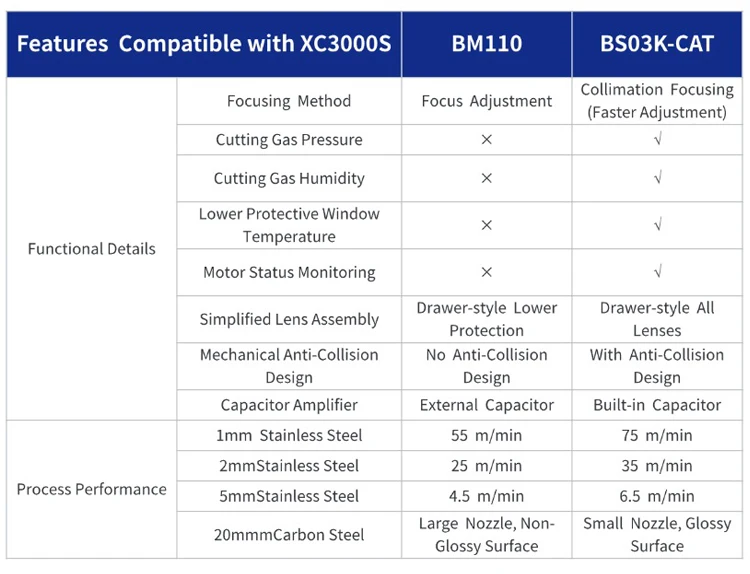 | Features Compatible with XC3000S | | BM110 | BS03K-CAT |
|---|---|---|---|
| Functional Details | Focusing Method | Focus Adjustment | Collimation Focusing (Faster Adjustment) |
| | Cutting Gas Pressure | × | √ |
| | Cutting Gas Humidity | × | √ |
| | Lower Protective Window Temperature | × | √ |
| | Motor Status Monitoring | × | √ |
| | Simplified Lens Assembly | Drawer-style Lower Protection | Drawer-style All Lenses |
| | Mechanical Anti-Collision Design | No Anti-Collision Design | With Anti-Collision Design |
| | Capacitor Amplifier | External Capacitor | Built-in Capacitor |
| Process Performance | 1mm Stainless Steel | 55 m/min | 75 m/min |
| | 2mmStainless Steel | 25 m/min | 35 m/min |
| | 5mmStainless Steel | 4.5 m/min | 6.5 m/min |
| | 20mmmCarbon Steel | Large Nozzle, Non-Glossy Surface | Small Nozzle, Glossy Surface |